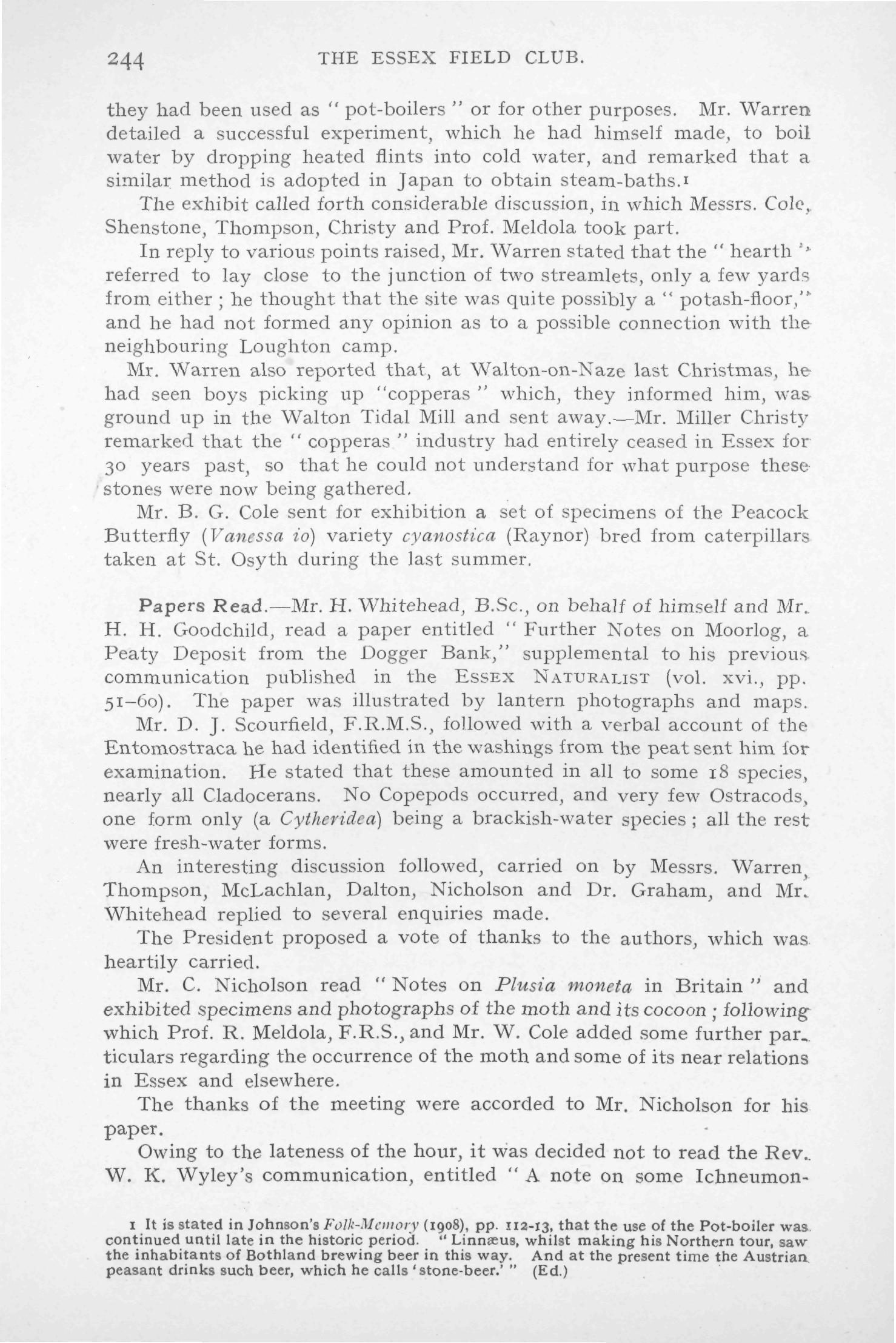 244 THE ESSEX FIELD CLUB.

they had been used as "pot-boilers" or for other purposes. Mr. Warren detailed a successful experiment, which he had himself made, to boil water by dropping heated flints into cold water, and remarked that a similar method is adopted in Japan to obtain steam-baths.1

The exhibit called forth considerable discussion, in which Messrs. Cole, Shenstone, Thompson, Christy and Prof. Meldola took part.

In reply to various points raised, Mr. Warren stated that the "hearth" referred to lay close to the junction of two streamlets, only a few yards from either; he thought that the site was quite possibly a "potash-floor," and he had not formed any opinion as to a possible connection with the neighbouring Loughton camp.

Mr. Warren also reported that, at Walton-on-Naze last Christmas, he had seen boys picking up "copperas" which, they informed him, was ground up in the Walton Tidal Mill and sent away.—Mr. Miller Christy remarked that the "copperas" industry had entirely ceased in Essex for 30 years past, so that he could not understand for what purpose these stones were now being gathered.

Mr. B. G. Cole sent for exhibition a set of specimens of the Peacock Butterfly (Vanessa io) variety cyanostica (Raynor) bred from caterpillars taken at St. Osyth during the last summer.

Papers Read.—Mr. H. Whitehead, B.Sc., on behalf of himself and Mr. H. H. Goodchild, read a paper entitled "Further Notes on Moorlog, a Peaty Deposit from the Dogger Bank," supplemental to his previous communication published in the ESSEX NATURALIST (vol. xvi., pp. 51–60). The paper was illustrated by lantern photographs and maps.

Mr. D. J. Scourfield, F.R.M.S., followed with a verbal account of the Entomostraca he had identified in the washings from the peat sent him for examination. He stated that these amounted in all to some 18 species, nearly all Cladocerans. No Copepods occurred, and very few Ostracods, one form only (a Cytheridea) being a brackish-water species; all the rest were fresh-water forms.

An interesting discussion followed, carried on by Messrs. Warren, Thompson, McLachlan, Dalton, Nicholson and Dr. Graham, and Mr. Whitehead replied to several enquiries made.

The President proposed a vote of thanks to the authors, which was heartily carried.

Mr. C. Nicholson read "Notes on Plusia moneta in Britain" and exhibited specimens and photographs of the moth and its cocoon; following which Prof. R. Meldola, F.R.S., and Mr. W. Cole added some further particulars regarding the occurrence of the moth and some of its near relations in Essex and elsewhere.

The thanks of the meeting were accorded to Mr. Nicholson for his paper.

Owing to the lateness of the hour, it was decided not to read the Rev. W. K. Wyley's communication, entitled "A note on some Ichneumon-

1 It is stated in Johnson's Folk-Memory (1908), pp. 112-13, that the use of the Pot-boiler was continued until late in the historic period. "Linnæus, whilst making his Northern tour, saw the inhabitants of Bothland brewing beer in this way. And at the present time the Austrian peasant drinks such beer, which he calls 'stone-beer.'" (Ed.)